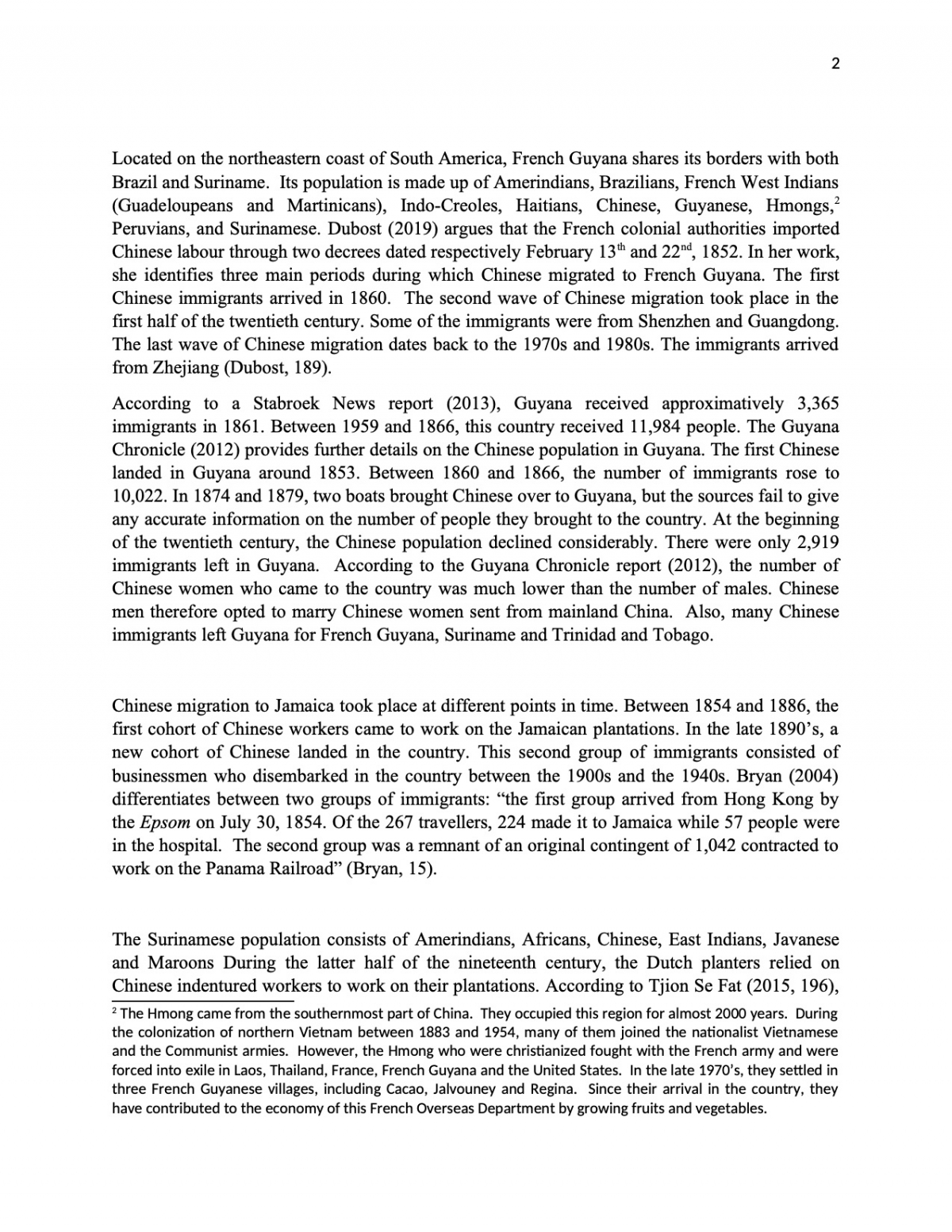 2

Located on the northeastern coast of South America, French Guyana shares its borders with both Brazil and Suriname. Its population is made up of Amerindians, Brazilians, French West Indians (Guadeloupeans and Martinicans), Indo-Creoles, Haitians, Chinese, Guyanese, Hmongs,$^2$ Peruvians, and Surinamese. Dubost (2019) argues that the French colonial authorities imported Chinese labour through two decrees dated respectively February 13$^{th}$ and 22$^{nd}$, 1852. In her work, she identifies three main periods during which Chinese migrated to French Guyana. The first Chinese immigrants arrived in 1860. The second wave of Chinese migration took place in the first half of the twentieth century. Some of the immigrants were from Shenzhen and Guangdong. The last wave of Chinese migration dates back to the 1970s and 1980s. The immigrants arrived from Zhejiang (Dubost, 189).

According to a Stabroek News report (2013), Guyana received approximatively 3,365 immigrants in 1861. Between 1959 and 1866, this country received 11,984 people. The Guyana Chronicle (2012) provides further details on the Chinese population in Guyana. The first Chinese landed in Guyana around 1853. Between 1860 and 1866, the number of immigrants rose to 10,022. In 1874 and 1879, two boats brought Chinese over to Guyana, but the sources fail to give any accurate information on the number of people they brought to the country. At the beginning of the twentieth century, the Chinese population declined considerably. There were only 2,919 immigrants left in Guyana. According to the Guyana Chronicle report (2012), the number of Chinese women who came to the country was much lower than the number of males. Chinese men therefore opted to marry Chinese women sent from mainland China. Also, many Chinese immigrants left Guyana for French Guyana, Suriname and Trinidad and Tobago.

Chinese migration to Jamaica took place at different points in time. Between 1854 and 1886, the first cohort of Chinese workers came to work on the Jamaican plantations. In the late 1890's, a new cohort of Chinese landed in the country. This second group of immigrants consisted of businessmen who disembarked in the country between the 1900s and the 1940s. Bryan (2004) differentiates between two groups of immigrants: "the first group arrived from Hong Kong by the Epsom on July 30, 1854. Of the 267 travellers, 224 made it to Jamaica while 57 people were in the hospital. The second group was a remnant of an original contingent of 1,042 contracted to work on the Panama Railroad" (Bryan, 15).

The Surinamese population consists of Amerindians, Africans, Chinese, East Indians, Javanese and Maroons During the latter half of the nineteenth century, the Dutch planters relied on Chinese indentured workers to work on their plantations. According to Tjion Se Fat (2015, 196),

$^2$ The Hmong came from the southernmost part of China. They occupied this region for almost 2000 years. During the colonization of northern Vietnam between 1883 and 1954, many of them joined the nationalist Vietnamese and the Communist armies. However, the Hmong who were christianized fought with the French army and were forced into exile in Laos, Thailand, France, French Guyana and the United States. In the late 1970's, they settled in three French Guyanese villages, including Cacao, Jalvouney and Regina. Since their arrival in the country, they have contributed to the economy of this French Overseas Department by growing fruits and vegetables.